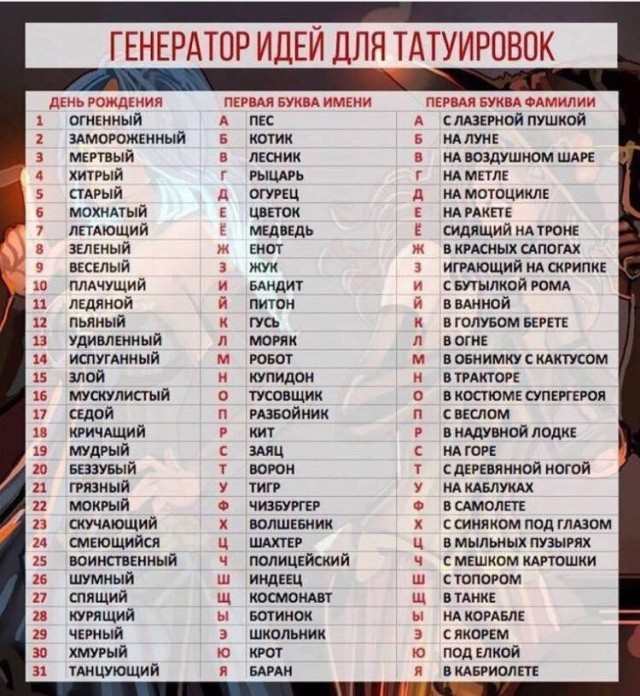 ГЕНЕРАТОР ИДЕЙ ДЛЯ ТАТУИРОВОК

| ДЕНЬ РОЖДЕНИЯ | | ПЕРВАЯ БУКВА ИМЕНИ | | ПЕРВАЯ БУКВА ФАМИЛИИ | |
|---|---|---|---|---|---|
| 1 | ОГНЕННЫЙ | А | ПЕС | А | С ЛАЗЕРНОЙ ПУШКОЙ |
| 2 | ЗАМОРОЖЕННЫЙ | Б | КОТИК | Б | НА ЛУНЕ |
| 3 | МЕРТВЫЙ | В | ЛЕСНИК | В | НА ВОЗДУШНОМ ШАРЕ |
| 4 | ХИТРЫЙ | Г | РЫЦАРЬ | Г | НА МЕТЛЕ |
| 5 | СТАРЫЙ | Д | ОГУРЕЦ | Д | НА МОТОЦИКЛЕ |
| 6 | МОХНАТЫЙ | Е | ЦВЕТОК | Е | НА РАКЕТЕ |
| 7 | ЛЕТАЮЩИЙ | Ё | МЕДВЕДЬ | Ё | СИДЯЩИЙ НА ТРОНЕ |
| 8 | ЗЕЛЕНЫЙ | Ж | ЕНОТ | Ж | В КРАСНЫХ САПОГАХ |
| 9 | ВЕСЕЛЫЙ | З | ЖУК | З | ИГРАЮЩИЙ НА СКРИПКЕ |
| 10 | ПЛАЧУЩИЙ | И | БАНДИТ | И | С БУТЫЛКОЙ РОМА |
| 11 | ЛЕДЯНОЙ | Й | ПИТОН | Й | В ВАННОЙ |
| 12 | ПЬЯНЫЙ | К | ГУСЬ | К | В ГОЛУБОМ БЕРЕТЕ |
| 13 | УДИВЛЕННЫЙ | Л | МОРЯК | Л | В ОГНЕ |
| 14 | ИСПУГАННЫЙ | М | РОБОТ | М | В ОБНИМКУ С КАКТУСОМ |
| 15 | ЗЛОЙ | Н | КУПИДОН | Н | В ТРАКТОРЕ |
| 16 | МУСКУЛИСТЫЙ | О | ТУСОВЩИК | О | В КОСТЮМЕ СУПЕРГЕРОЯ |
| 17 | СЕДОЙ | П | РАЗБОЙНИК | П | С ВЕСЛОМ |
| 18 | КРИЧАЩИЙ | Р | КИТ | Р | В НАДУВНОЙ ЛОДКЕ |
| 19 | МУДРЫЙ | С | ЗАЯЦ | С | НА ГОРЕ |
| 20 | БЕЗЗУБЫЙ | Т | ВОРОН | Т | С ДЕРЕВЯННОЙ НОГОЙ |
| 21 | ГРЯЗНЫЙ | У | ТИГР | У | НА КАБЛУКАХ |
| 22 | МОКРЫЙ | Ф | ЧИЗБУРГЕР | Ф | В САМОЛЕТЕ |
| 23 | СКУЧАЮЩИЙ | Х | ВОЛШЕБНИК | Х | С СИНЯКОМ ПОД ГЛАЗОМ |
| 24 | СМЕЮЩИЙСЯ | Ц | ШАХТЕР | Ц | В МЫЛЬНЫХ ПУЗЫРЯХ |
| 25 | ВОИНСТВЕННЫЙ | Ч | ПОЛИЦЕЙСКИЙ | Ч | С МЕШКОМ КАРТОШКИ |
| 26 | ШУМНЫЙ | Ш | ИНДЕЕЦ | Ш | С ТОПОРОМ |
| 27 | СПЯЩИЙ | Щ | КОСМОНАВТ | Щ | В ТАНКЕ |
| 28 | КУРЯЩИЙ | Ы | БОТИНОК | Ы | НА КОРАБЛЕ |
| 29 | ЧЕРНЫЙ | Э | ШКОЛЬНИК | Э | С ЯКОРЕМ |
| 30 | ХМУРЫЙ | Ю | КРОТ | Ю | ПОД ЕЛКОЙ |
| 31 | ТАНЦУЮЩИЙ | Я | БАРАН | Я | В КАБРИОЛЕТЕ |